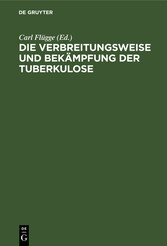 DE GRUYTER

Carl Flügge (Ed.)

DIE VERBREITUNGSWEISE UND BEKÄMPFUNG DER TUBERKULOSE

DE
G